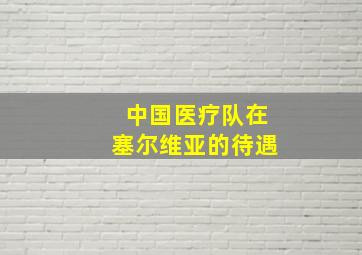 中国医疗队在
塞尔维亚的待遇